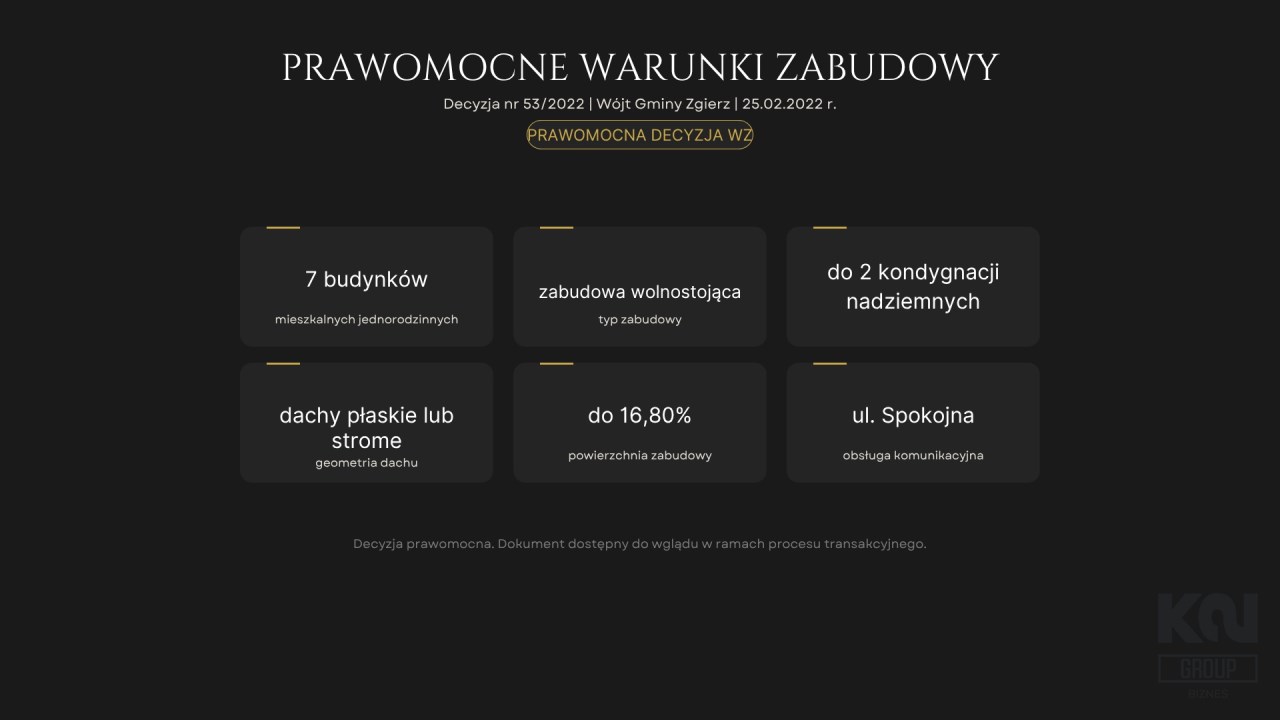 PRAWOMOCNE WARUNKI ZABUDOWY

Decyzja nr 53/2022 | Wójt Gminy Zgierz | 25.02.2022 r.

PRAWOMOCNA DECYZJA WZ

7 budynków
mieszkalnych jednorodzinnych

zabudowa wolnostojąca
typ zabudowy

do 2 kondygnacji nadziemnych

dachy płaskie lub strome
geometria dachu

do 16,80%
powierzchnia zabudowy

ul. Spokojna
obsługa komunikacyjna

Decyzja prawomocna. Dokument dostępny do wglądu w ramach procesu transakcyjnego.

KN
GROUP
HOMES